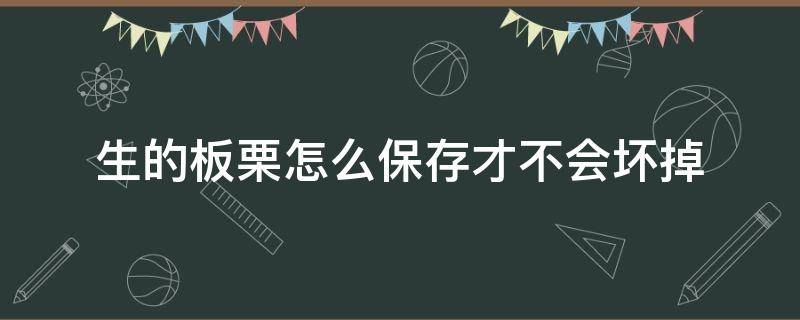 生的板栗怎么保存才不会坏掉